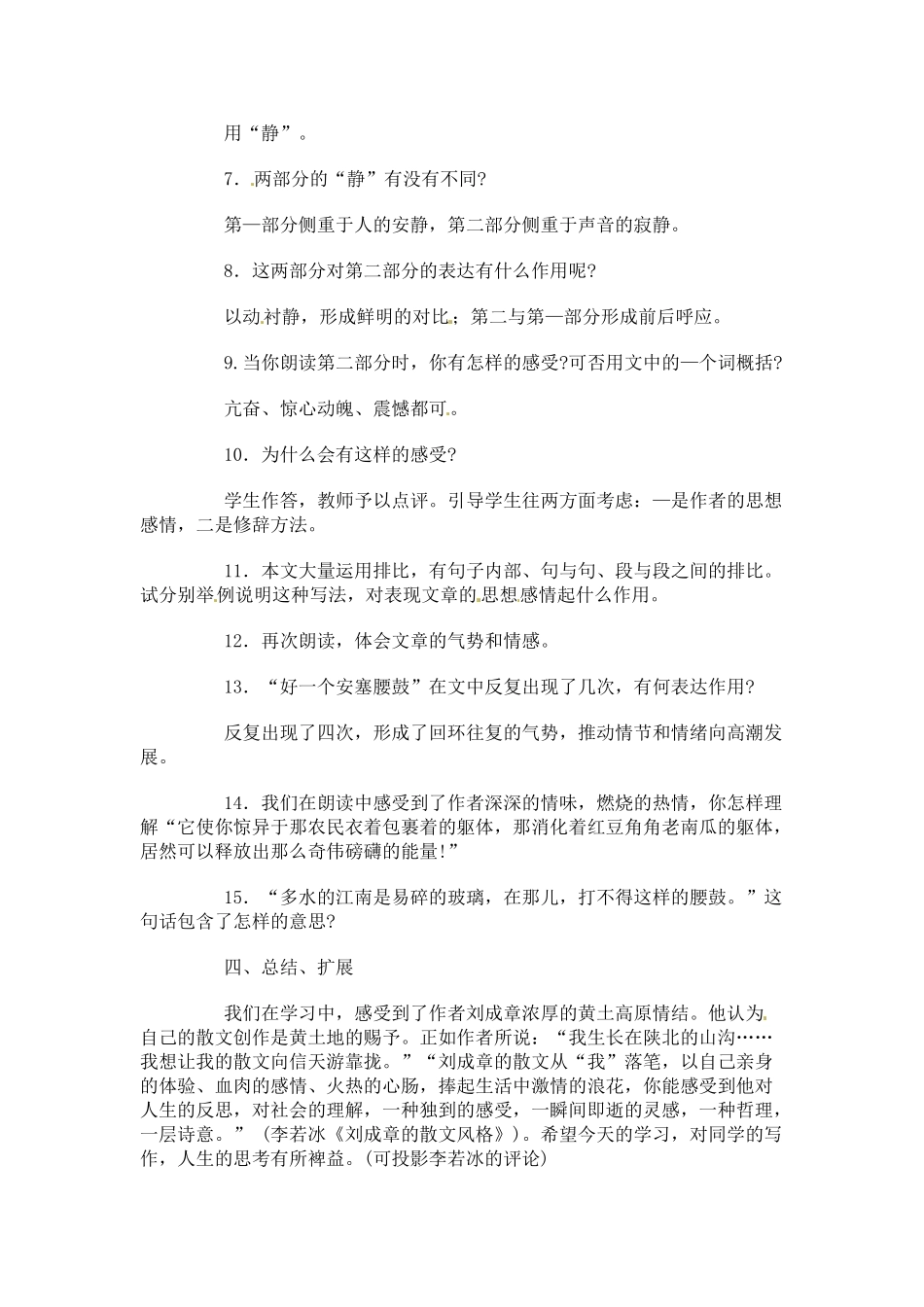 用“静”。

7．两部分的“静”有没有不同?

第一部分侧重于人的安静，第二部分侧重于声音的寂静。

8．这两部分对第二部分的表达有什么作用呢?

以动衬静，形成鲜明的对比；第二与第一部分形成前后呼应。

9.当你朗读第二部分时，你有怎样的感受?可否用文中的一个词概括?

亢奋、惊心动魄、震憾都可。

10．为什么会有这样的感受?

学生作答，教师予以点评。引导学生往两方面考虑：一是作者的思想感情，二是修辞方法。

11．本文大量运用排比，有句子内部、句与句、段与段之间的排比。试分别举例说明这种写法，对表现文章的思想感情起什么作用。

12．再次朗读，体会文章的气势和情感。

13．“好一个安塞腰鼓”在文中反复出现了几次，有何表达作用?

反复出现了四次，形成了回环往复的气势，推动情节和情绪向高潮发展。

14．我们在朗读中感受到了作者深深的情味，燃烧的热情，你怎样理解“它使你惊异于那农民衣着包裹着的躯体，那消化着红豆角角老南瓜的躯体，居然可以释放出那么奇伟磅礴的能量!”

15．“多水的江南是易碎的玻璃，在那儿，打不得这样的腰鼓。”这句话包含了怎样的意思?

四、总结、扩展

我们在学习中，感受到了作者刘成章浓厚的黄土高原情结。他认为自己的散文创作是黄土地的赐予。正如作者所说：“我生长在陕北的山沟……我想让我的散文向信天游靠拢。”“刘成章的散文从“我”落笔，以自己亲身的体验、血肉的感情、火热的心肠，捧起生活中激情的浪花，你能感受到他对人生的反思，对社会的理解，一种独到的感受，一瞬间即逝的灵感，一种哲理，一层诗意。”（李若冰《刘成章的散文风格》）。希望今天的学习，对同学的写作，人生的思考有所裨益。(可投影李若冰的评论)